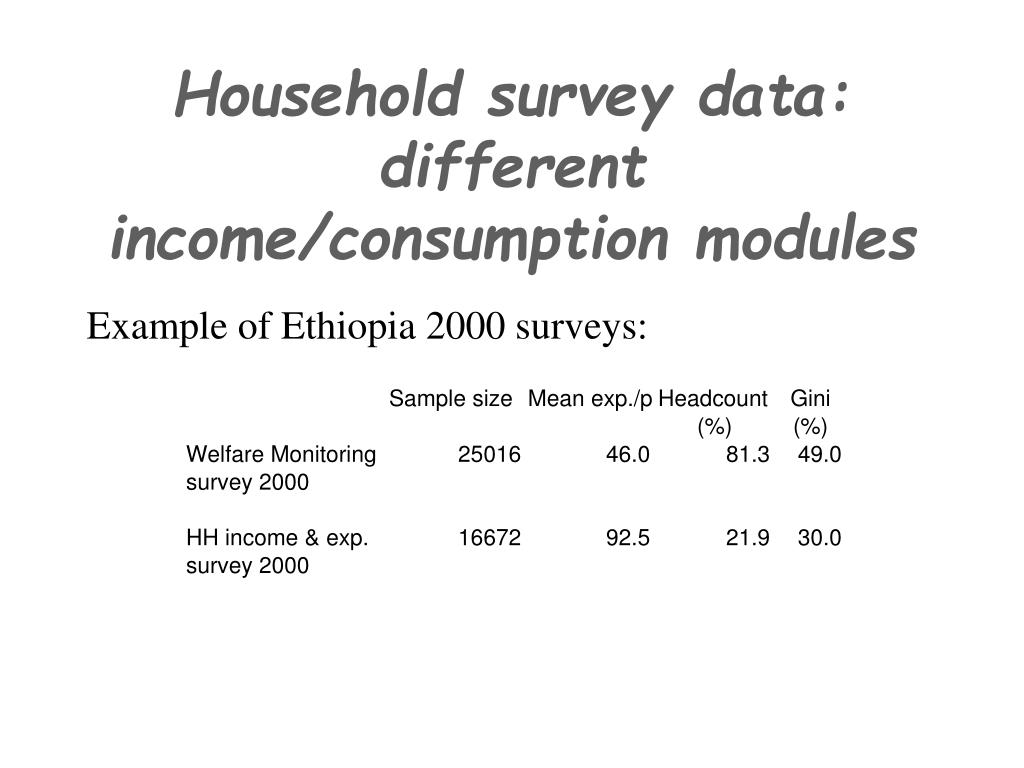 Household survey data: different income/consumption modules

Example of Ethiopia 2000 surveys:

| | Sample size | Mean exp./p | Headcount (%) | Gini (%) |
|---|---|---|---|---|
| Welfare Monitoring survey 2000 | 25016 | 46.0 | 81.3 | 49.0 |
| HH income & exp. survey 2000 | 16672 | 92.5 | 21.9 | 30.0 |